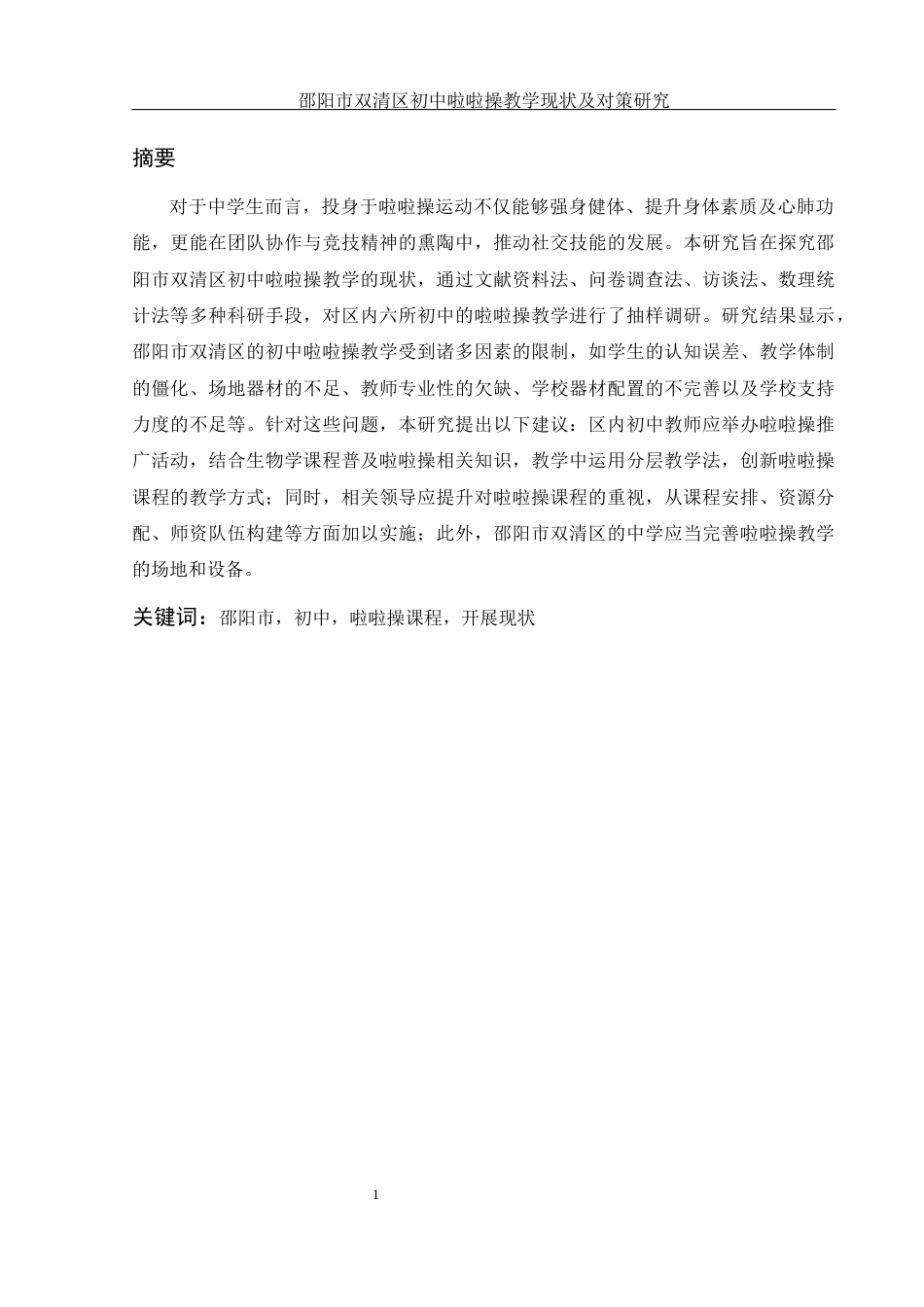 邵阳市双清区初中啦啦操教学现状及对策研究

摘要

对于中学生而言，投身于啦啦操运动不仅能够强身健体、提升身体素质及心肺功能，更能在团队协作与竞技精神的熏陶中，推动社交技能的发展。本研究旨在探究邵阳市双清区初中啦啦操教学的现状，通过文献资料法、问卷调查法、访谈法、数理统计法等多种科研手段，对区内六所初中的啦啦操教学进行了抽样调研。研究结果显示，邵阳市双清区的初中啦啦操教学受到诸多因素的限制，如学生的认知误差、教学体制的僵化、场地器材的不足、教师专业性的欠缺、学校器材配置的不完善以及学校支持力度的不足等。针对这些问题，本研究提出以下建议：区内初中教师应举办啦啦操推广活动，结合生物学课程普及啦啦操相关知识，教学中运用分层教学法，创新啦啦操课程的教学方式；同时，相关领导应提升对啦啦操课程的重视，从课程安排、资源分配、师资队伍构建等方面加以实施；此外，邵阳市双清区的中学应当完善啦啦操教学的场地和设备。

关键词：邵阳市，初中，啦啦操课程，开展现状

1